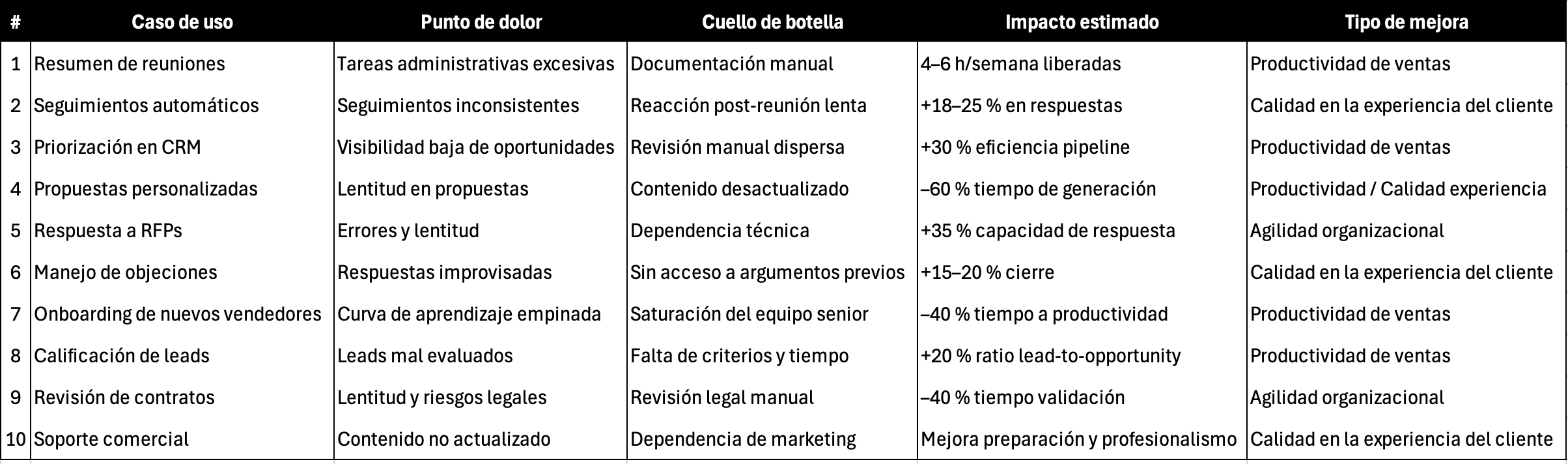 | # | Caso de uso | Punto de dolor | Cuello de botella | Impacto estimado | Tipo de mejora |
|---|---|---|---|---|---|
| 1 | Resumen de reuniones | Tareas administrativas excesivas | Documentación manual | 4–6 h/semana liberadas | Productividad de ventas |
| 2 | Seguimientos automáticos | Seguimientos inconsistentes | Reacción post-reunión lenta | +18–25 % en respuestas | Calidad en la experiencia del cliente |
| 3 | Priorización en CRM | Visibilidad baja de oportunidades | Revisión manual dispersa | +30 % eficiencia pipeline | Productividad de ventas |
| 4 | Propuestas personalizadas | Lentitud en propuestas | Contenido desactualizado | –60 % tiempo de generación | Productividad / Calidad experiencia |
| 5 | Respuesta a RFPs | Errores y lentitud | Dependencia técnica | +35 % capacidad de respuesta | Agilidad organizacional |
| 6 | Manejo de objeciones | Respuestas improvisadas | Sin acceso a argumentos previos | +15–20 % cierre | Calidad en la experiencia del cliente |
| 7 | Onboarding de nuevos vendedores | Curva de aprendizaje empinada | Saturación del equipo senior | –40 % tiempo a productividad | Productividad de ventas |
| 8 | Calificación de leads | Leads mal evaluados | Falta de criterios y tiempo | +20 % ratio lead-to-opportunity | Productividad de ventas |
| 9 | Revisión de contratos | Lentitud y riesgos legales | Revisión legal manual | –40 % tiempo validación | Agilidad organizacional |
| 10 | Soporte comercial | Contenido no actualizado | Dependencia de marketing | Mejora preparación y profesionalismo | Calidad en la experiencia del cliente |